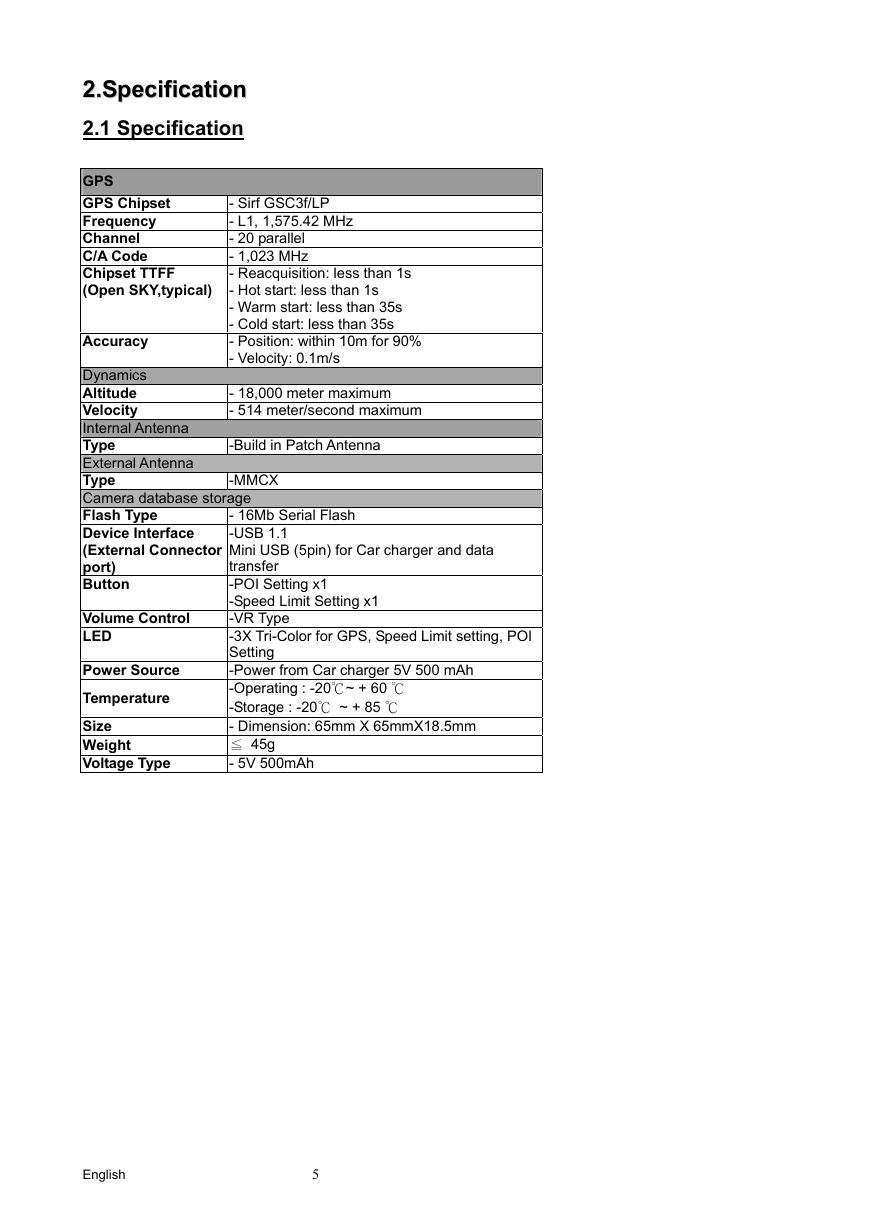 2.Specification

2.1 Specification

| GPS | |
|---|---|
| GPS Chipset | - Sirf GSC3f/LP |
| Frequency | - L1, 1,575.42 MHz |
| Channel | - 20 parallel |
| C/A Code | - 1,023 MHz |
| Chipset TTFF (Open SKY,typical) | - Reacquisition: less than 1s - Hot start: less than 1s - Warm start: less than 35s - Cold start: less than 35s |
| Accuracy | - Position: within 10m for 90% - Velocity: 0.1m/s |
| Dynamics | |
| Altitude | - 18,000 meter maximum |
| Velocity | - 514 meter/second maximum |
| Internal Antenna | |
| Type | -Build in Patch Antenna |
| External Antenna | |
| Type | -MMCX |
| Camera database storage | |
| Flash Type | - 16Mb Serial Flash |
| Device Interface (External Connector port) | -USB 1.1 Mini USB (5pin) for Car charger and data transfer |
| Button | -POI Setting x1 -Speed Limit Setting x1 |
| Volume Control | -VR Type |
| LED | -3X Tri-Color for GPS, Speed Limit setting, POI Setting |
| Power Source | -Power from Car charger 5V 500 mAh |
| Temperature | -Operating : -20℃~ + 60 ℃ -Storage : -20℃ ~ + 85 ℃ |
| Size | - Dimension: 65mm X 65mmX18.5mm |
| Weight | ≦ 45g |
| Voltage Type | - 5V 500mAh |

English 5